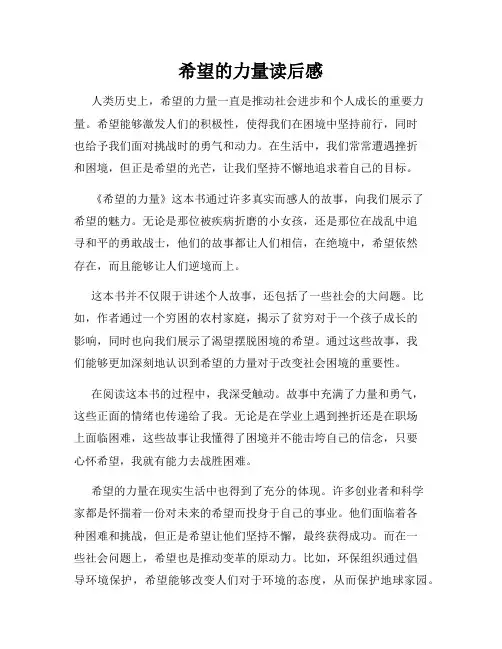 希望的力量读后感

人类历史上，希望的力量一直是推动社会进步和个人成长的重要力量。希望能够激发人们的积极性，使得我们在困境中坚持前行，同时也给予我们面对挑战时的勇气和动力。在生活中，我们常常遭遇挫折和困境，但正是希望的光芒，让我们坚持不懈地追求着自己的目标。

《希望的力量》这本书通过许多真实而感人的故事，向我们展示了希望的魅力。无论是那位被疾病折磨的小女孩，还是那位在战乱中追寻和平的勇敢战士，他们的故事都让人们相信，在绝境中，希望依然存在，而且能够让人们逆境而上。

这本书并不仅限于讲述个人故事，还包括了一些社会的大问题。比如，作者通过一个穷困的农村家庭，揭示了贫穷对于一个孩子成长的影响，同时也向我们展示了渴望摆脱困境的希望。通过这些故事，我们能够更加深刻地认识到希望的力量对于改变社会困境的重要性。

在阅读这本书的过程中，我深受触动。故事中充满了力量和勇气，这些正面的情绪也传递给了我。无论是在学业上遇到挫折还是在职场上面临困难，这些故事让我懂得了困境并不能击垮自己的信念，只要心怀希望，我就有能力去战胜困难。

希望的力量在现实生活中也得到了充分的体现。许多创业者和科学家都是怀揣着一份对未来的希望而投身于自己的事业。他们面临着各种困难和挑战，但正是希望让他们坚持不懈，最终获得成功。而在一些社会问题上，希望也是推动变革的原动力。比如，环保组织通过倡导环境保护，希望能够改变人们对于环境的态度，从而保护地球家园。